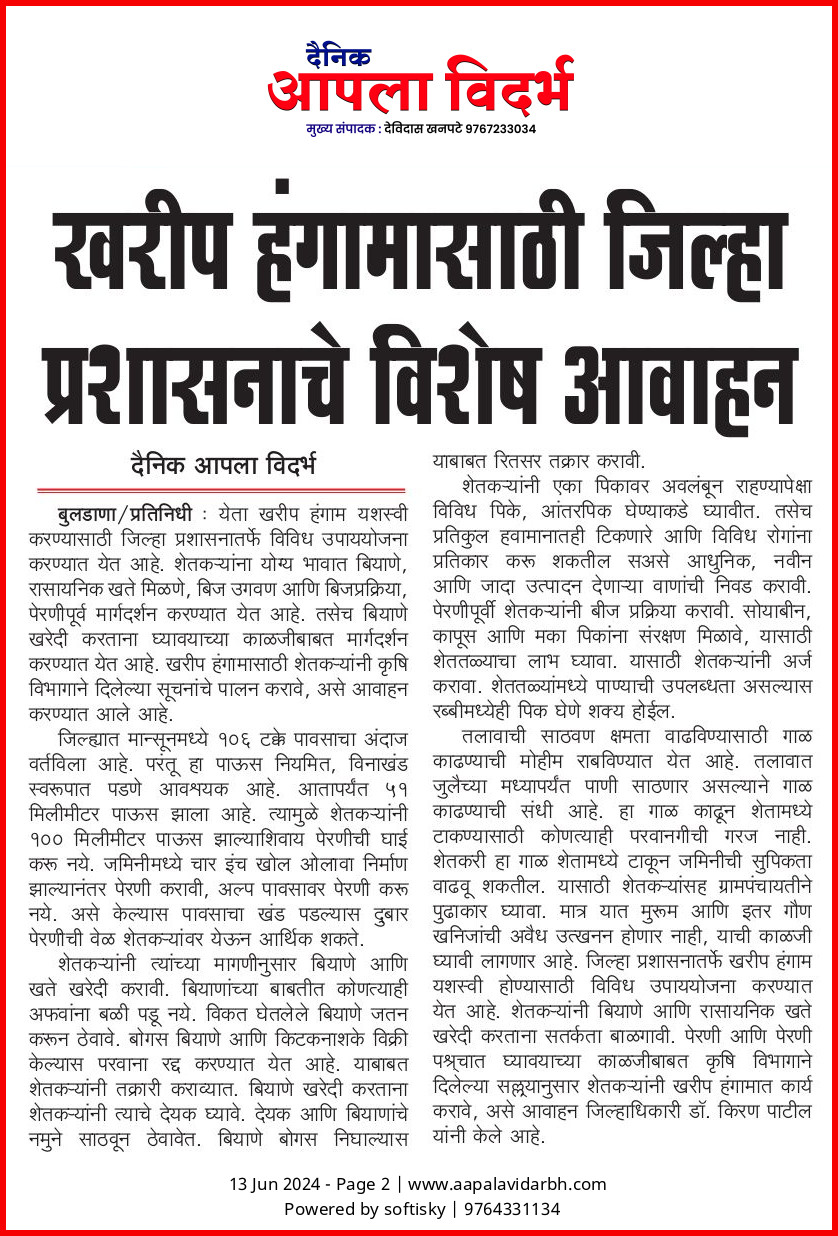 दैनिक
आपला विदर्भ
मुख्य संपादक : देविदास खनपटे 9767233034

खरीप हंगामासाठी जिल्हा प्रशासनाचे विशेष आवाहन

दैनिक आपला विदर्भ

बुलडाणा/प्रतिनिधी : येता खरीप हंगाम यशस्वी करण्यासाठी जिल्हा प्रशासनातर्फे विविध उपाययोजना करण्यात येत आहे. शेतकऱ्यांना योग्य भावात बियाणे, रासायनिक खते मिळणे, बिज उगवण आणि बिजप्रक्रिया, पेरणीपूर्व मार्गदर्शन करण्यात येत आहे. तसेच बियाणे खरेदी करताना घ्यावयाच्या काळजीबाबत मार्गदर्शन करण्यात येत आहे. खरीप हंगामासाठी शेतकऱ्यांनी कृषि विभागाने दिलेल्या सूचनांचे पालन करावे, असे आवाहन करण्यात आले आहे.

जिल्ह्यात मान्सूनमध्ये १०६ टक्के पावसाचा अंदाज वर्तविला आहे. परंतू हा पाऊस नियमित, विनाखंड स्वरूपात पडणे आवश्यक आहे. आतापर्यंत ५१ मिलीमीटर पाऊस झाला आहे. त्यामुळे शेतकऱ्यांनी १०० मिलीमीटर पाऊस झाल्याशिवाय पेरणीची घाई करू नये. जमिनीमध्ये चार इंच खोल ओलावा निर्माण झाल्यानंतर पेरणी करावी, अल्प पावसावर पेरणी करू नये. असे केल्यास पावसाचा खंड पडल्यास दुबार पेरणीची वेळ शेतकऱ्यांवर येऊन आर्थिक शकते.

शेतकऱ्यांनी त्यांच्या मागणीनुसार बियाणे आणि खते खरेदी करावी. बियाणांच्या बाबतीत कोणत्याही अफवांना बळी पडू नये. विकत घेतलेले बियाणे जतन करून ठेवावे. बोगस बियाणे आणि किटकनाशके विक्री केल्यास परवाना रद्द करण्यात येत आहे. याबाबत शेतकऱ्यांनी तक्रारी कराव्यात. बियाणे खरेदी करताना शेतकऱ्यांनी त्याचे देयक घ्यावे. देयक आणि बियाणांचे नमुने साठवून ठेवावेत. बियाणे बोगस निघाल्यास याबाबत रितसर तक्रार करावी.

शेतकऱ्यांनी एका पिकावर अवलंबून राहण्यापेक्षा विविध पिके, आंतरपिक घेण्याकडे घ्यावीत. तसेच प्रतिकुल हवामानातही टिकणारे आणि विविध रोगांना प्रतिकार करू शकतील सअसे आधुनिक, नवीन आणि जादा उत्पादन देणाऱ्या वाणांची निवड करावी. पेरणीपूर्वी शेतकऱ्यांनी बीज प्रक्रिया करावी. सोयाबीन, कापूस आणि मका पिकांना संरक्षण मिळावे, यासाठी शेततळ्याचा लाभ घ्यावा. यासाठी शेतकऱ्यांनी अर्ज करावा. शेततळ्यांमध्ये पाण्याची उपलब्धता असल्यास रब्बीमध्येही पिक घेणे शक्य होईल.

तलावाची साठवण क्षमता वाढविण्यासाठी गाळ काढण्याची मोहीम राबविण्यात येत आहे. तलावात जुलैच्या मध्यापर्यंत पाणी साठणार असल्याने गाळ काढण्याची संधी आहे. हा गाळ काढून शेतामध्ये टाकण्यासाठी कोणत्याही परवानगीची गरज नाही. शेतकरी हा गाळ शेतामध्ये टाकून जमिनीची सुपिकता वाढवू शकतील. यासाठी शेतकऱ्यांसह ग्रामपंचायतीने पुढाकार घ्यावा. मात्र यात मुरूम आणि इतर गौण खनिजांची अवैध उत्खनन होणार नाही, याची काळजी घ्यावी लागणार आहे. जिल्हा प्रशासनातर्फे खरीप हंगाम यशस्वी होण्यासाठी विविध उपाययोजना करण्यात येत आहे. शेतकऱ्यांनी बियाणे आणि रासायनिक खते खरेदी करताना सतर्कता बाळगावी. पेरणी आणि पेरणी पश्चात घ्यावयाच्या काळजीबाबत कृषि विभागाने दिलेल्या सल्ल्यानुसार शेतकऱ्यांनी खरीप हंगामात कार्य करावे, असे आवाहन जिल्हाधिकारी डॉ. किरण पाटील यांनी केले आहे.

13 Jun 2024 - Page 2 | www.aapalavidarbh.com
Powered by softisky | 9764331134